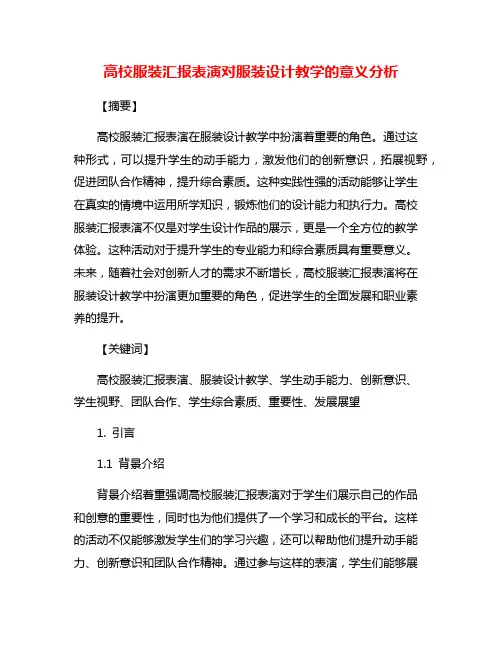 高校服装汇报表演对服装设计教学的意义分析

【摘要】

高校服装汇报表演在服装设计教学中扮演着重要的角色。通过这种形式，可以提升学生的动手能力，激发他们的创新意识，拓展视野，促进团队合作精神，提升综合素质。这种实践性强的活动能够让学生在真实的情境中运用所学知识，锻炼他们的设计能力和执行力。高校服装汇报表演不仅是对学生设计作品的展示，更是一个全方位的教学体验。这种活动对于提升学生的专业能力和综合素质具有重要意义。未来，随着社会对创新人才的需求不断增长，高校服装汇报表演将在服装设计教学中扮演更加重要的角色，促进学生的全面发展和职业素养的提升。

【关键词】

高校服装汇报表演、服装设计教学、学生动手能力、创新意识、学生视野、团队合作、学生综合素质、重要性、发展展望

1. 引言

1.1 背景介绍

背景介绍着重强调高校服装汇报表演对于学生们展示自己的作品和创意的重要性，同时也为他们提供了一个学习和成长的平台。这样的活动不仅能够激发学生们的学习兴趣，还可以帮助他们提升动手能力、创新意识和团队合作精神。通过参与这样的表演，学生们能够展